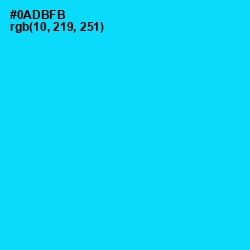 #0ADBFB
rgb(10, 219, 251)